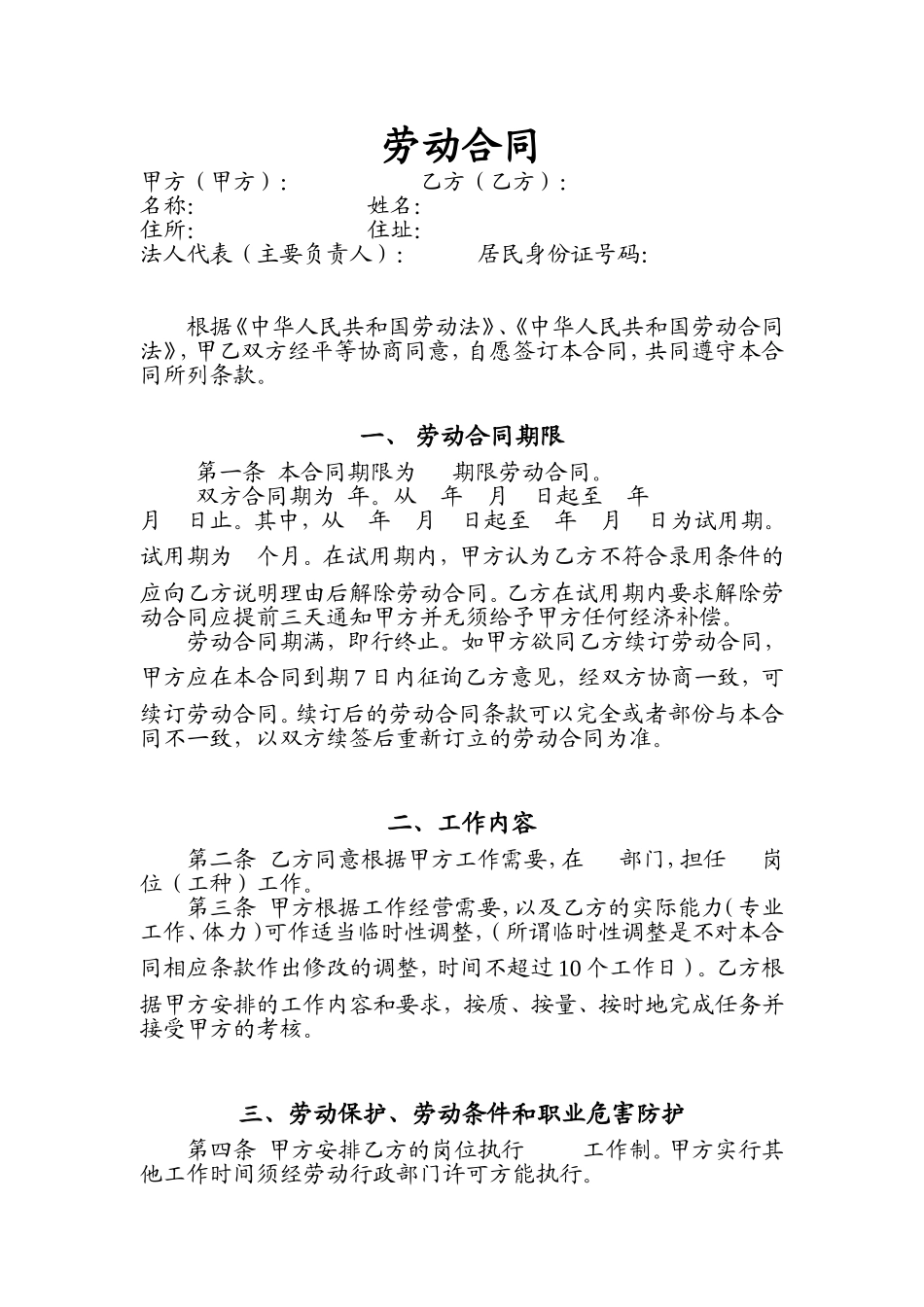 劳动合同

甲方（甲方）：　　　　　乙方（乙方）：
名称:　　　　　　姓名:
住所:　　　　　　住址:
法人代表（主要负责人）：　　居民身份证号码:

根据《中华人民共和国劳动法》、《中华人民共和国劳动合同法》，甲乙双方经平等协商同意，自愿签订本合同，共同遵守本合同所列条款。

一、 劳动合同期限

第一条 本合同期限为　期限劳动合同。
双方合同期为 年。从　年　月　日起至　年　月　日止。其中，从　年　月　日起至　年　月　日为试用期。试用期为　个月。在试用期内，甲方认为乙方不符合录用条件的应向乙方说明理由后解除劳动合同。乙方在试用期内要求解除劳动合同应提前三天通知甲方并无须给予甲方任何经济补偿。

劳动合同期满，即行终止。如甲方欲同乙方续订劳动合同，甲方应在本合同到期7日内征询乙方意见，经双方协商一致，可续订劳动合同。续订后的劳动合同条款可以完全或者部份与本合同不一致，以双方续签后重新订立的劳动合同为准。

二、工作内容

第二条 乙方同意根据甲方工作需要，在　部门，担任　岗位（工种）工作。

第三条 甲方根据工作经营需要，以及乙方的实际能力（专业工作、体力）可作适当临时性调整，（所谓临时性调整是不对本合同相应条款作出修改的调整，时间不超过10个工作日）。乙方根据甲方安排的工作内容和要求，按质、按量、按时地完成任务并接受甲方的考核。

三、劳动保护、劳动条件和职业危害防护

第四条 甲方安排乙方的岗位执行　　工作制。甲方实行其他工作时间须经劳动行政部门许可方能执行。